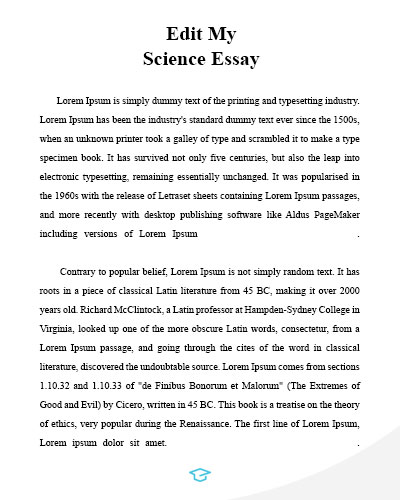 Edit My
Science Essay

Lorem Ipsum is simply dummy text of the printing and typesetting industry. Lorem Ipsum has been the industry's standard dummy text ever since the 1500s, when an unknown printer took a galley of type and scrambled it to make a type specimen book. It has survived not only five centuries, but also the leap into electronic typesetting, remaining essentially unchanged. It was popularised in the 1960s with the release of Letraset sheets containing Lorem Ipsum passages, and more recently with desktop publishing software like Aldus PageMaker including versions of Lorem Ipsum .

Contrary to popular belief, Lorem Ipsum is not simply random text. It has roots in a piece of classical Latin literature from 45 BC, making it over 2000 years old. Richard McClintock, a Latin professor at Hampden-Sydney College in Virginia, looked up one of the more obscure Latin words, consectetur, from a Lorem Ipsum passage, and going through the cites of the word in classical literature, discovered the undoubtable source. Lorem Ipsum comes from sections 1.10.32 and 1.10.33 of "de Finibus Bonorum et Malorum" (The Extremes of Good and Evil) by Cicero, written in 45 BC. This book is a treatise on the theory of ethics, very popular during the Renaissance. The first line of Lorem Ipsum, Lorem ipsum dolor sit amet. .